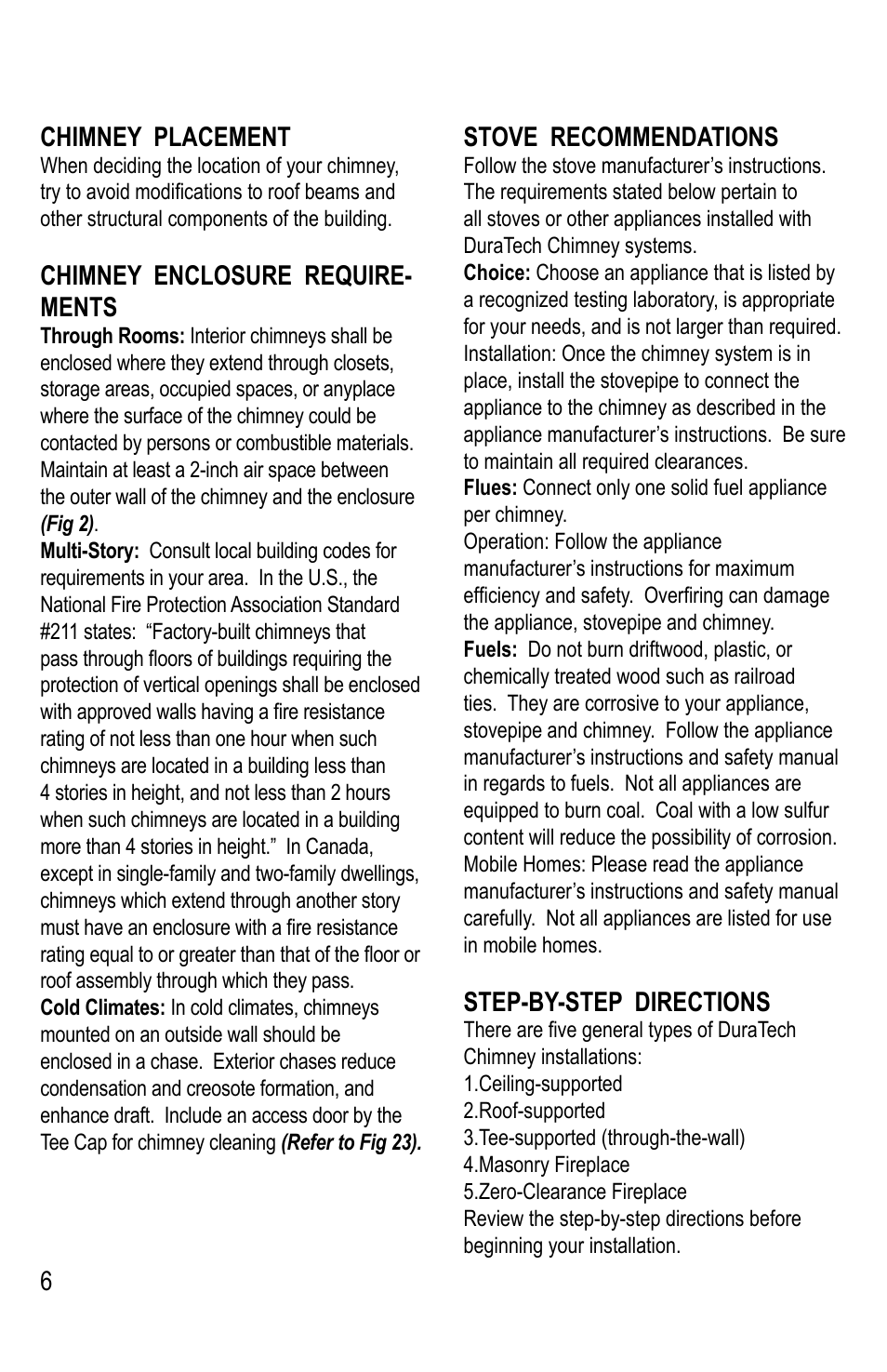 CHIMNEY PLACEMENT

When deciding the location of your chimney, try to avoid modifications to roof beams and other structural components of the building.

CHIMNEY ENCLOSURE REQUIREMENTS

Through Rooms: Interior chimneys shall be enclosed where they extend through closets, storage areas, occupied spaces, or anyplace where the surface of the chimney could be contacted by persons or combustible materials. Maintain at least a 2-inch air space between the outer wall of the chimney and the enclosure (Fig 2).

Multi-Story: Consult local building codes for requirements in your area. In the U.S., the National Fire Protection Association Standard #211 states: “Factory-built chimneys that pass through floors of buildings requiring the protection of vertical openings shall be enclosed with approved walls having a fire resistance rating of not less than one hour when such chimneys are located in a building less than 4 stories in height, and not less than 2 hours when such chimneys are located in a building more than 4 stories in height.” In Canada, except in single-family and two-family dwellings, chimneys which extend through another story must have an enclosure with a fire resistance rating equal to or greater than that of the floor or roof assembly through which they pass.

Cold Climates: In cold climates, chimneys mounted on an outside wall should be enclosed in a chase. Exterior chases reduce condensation and creosote formation, and enhance draft. Include an access door by the Tee Cap for chimney cleaning (Refer to Fig 23).

STOVE RECOMMENDATIONS

Follow the stove manufacturer’s instructions. The requirements stated below pertain to all stoves or other appliances installed with DuraTech Chimney systems.

Choice: Choose an appliance that is listed by a recognized testing laboratory, is appropriate for your needs, and is not larger than required.

Installation: Once the chimney system is in place, install the stovepipe to connect the appliance to the chimney as described in the appliance manufacturer’s instructions. Be sure to maintain all required clearances.

Flues: Connect only one solid fuel appliance per chimney.

Operation: Follow the appliance manufacturer’s instructions for maximum efficiency and safety. Overfiring can damage the appliance, stovepipe and chimney.

Fuels: Do not burn driftwood, plastic, or chemically treated wood such as railroad ties. They are corrosive to your appliance, stovepipe and chimney. Follow the appliance manufacturer’s instructions and safety manual in regards to fuels. Not all appliances are equipped to burn coal. Coal with a low sulfur content will reduce the possibility of corrosion.

Mobile Homes: Please read the appliance manufacturer’s instructions and safety manual carefully. Not all appliances are listed for use in mobile homes.

STEP-BY-STEP DIRECTIONS

There are five general types of DuraTech Chimney installations:
1.Ceiling-supported
2.Roof-supported
3.Tee-supported (through-the-wall)
4.Masonry Fireplace
5.Zero-Clearance Fireplace
Review the step-by-step directions before beginning your installation.

6